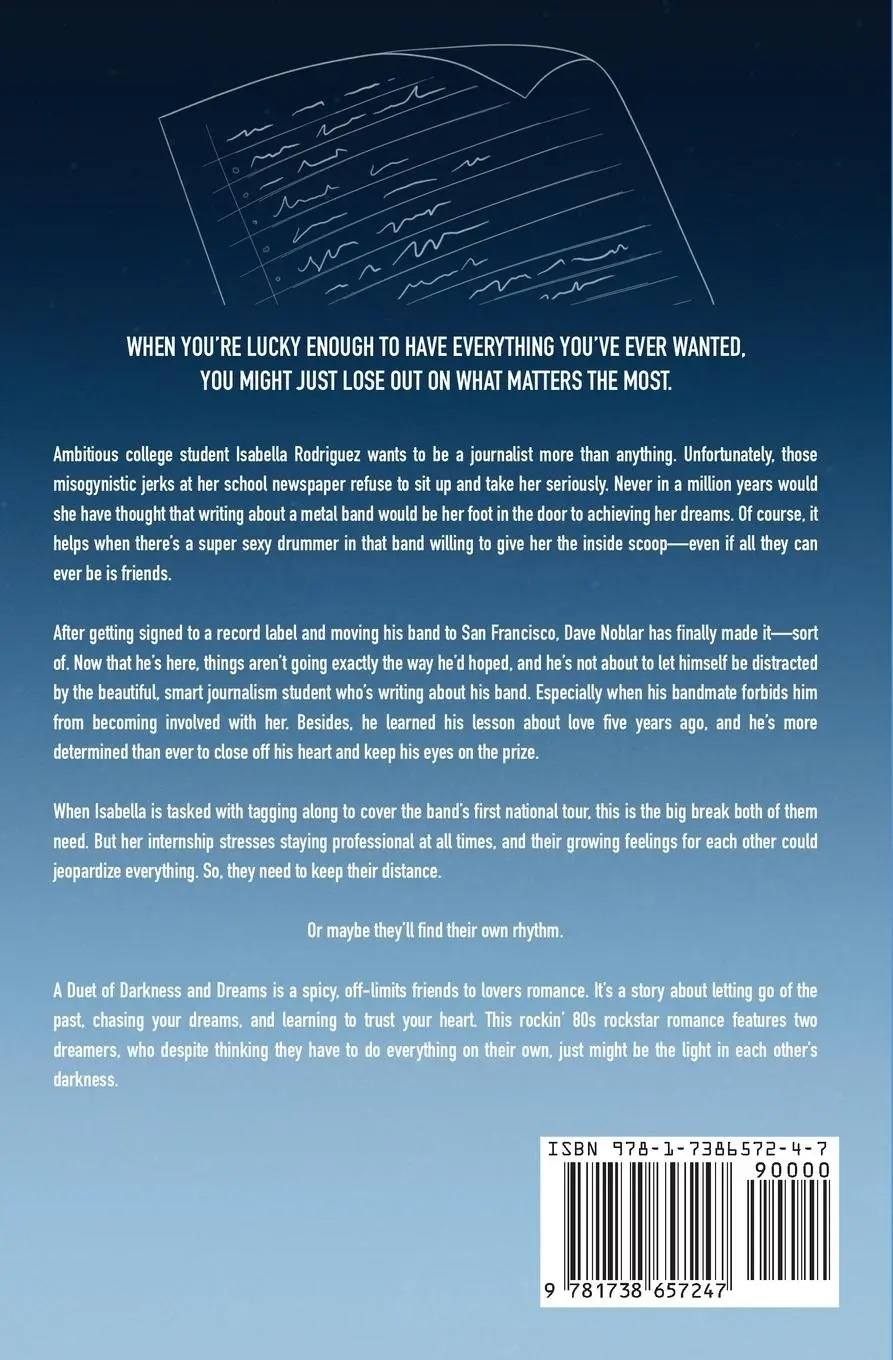 WHEN YOU'RE LUCKY ENOUGH TO HAVE EVERYTHING YOU'VE EVER WANTED, YOU MIGHT JUST LOSE OUT ON WHAT MATTERS THE MOST.

Ambitious college student Isabella Rodriguez wants to be a journalist more than anything. Unfortunately, those misogynistic jerks at her school newspaper refuse to sit up and take her seriously. Never in a million years would she have thought that writing about a metal band would be her foot in the door to achieving her dreams. Of course, it helps when there's a super sexy drummer in that band willing to give her the inside scoop—even if all they can ever be is friends.

After getting signed to a record label and moving his band to San Francisco, Dave Noblar has finally made it—sort of. Now that he's here, things aren't going exactly the way he'd hoped, and he's not about to let himself be distracted by the beautiful, smart journalism student who's writing about his band. Especially when his bandmate forbids him from becoming involved with her. Besides, he learned his lesson about love five years ago, and he's more determined than ever to close off his heart and keep his eyes on the prize.

When Isabella is tasked with tagging along to cover the band's first national tour, this is the big break both of them need. But her internship stresses staying professional at all times, and their growing feelings for each other could jeopardize everything. So, they need to keep their distance.

Or maybe they'll find their own rhythm.

A Duet of Darkness and Dreams is a spicy, off-limits friends to lovers romance. It's a story about letting go of the past, chasing your dreams, and learning to trust your heart. This rockin' 80s rockstar romance features two dreamers, who despite thinking they have to do everything on their own, just might be the light in each other's darkness.

ISBN 978-1-7386572-4-7

90000

9 781738 657247